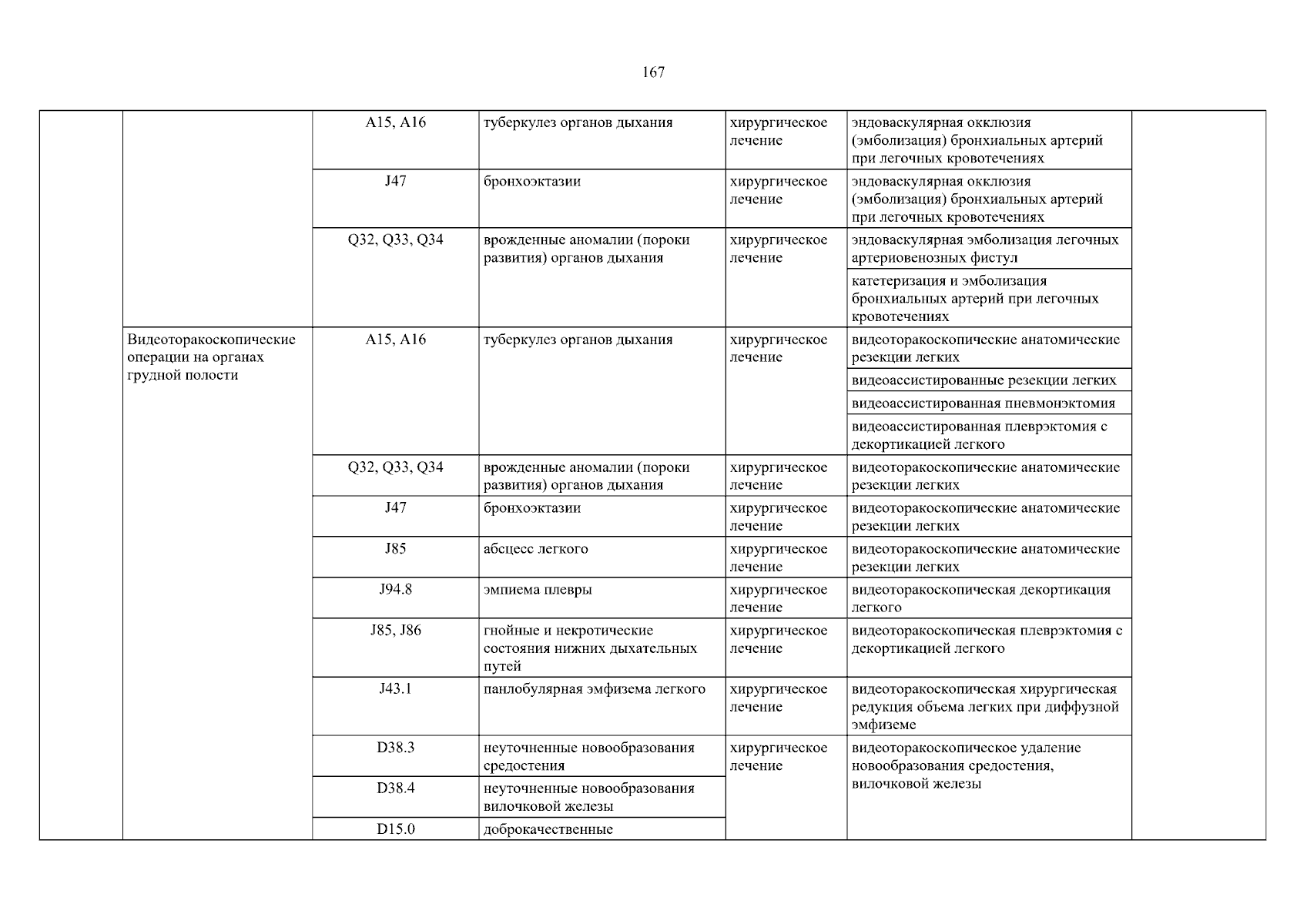 167

| | | | | | | |
|---|---|---|---|---|---|---|
| | | A15, A16 | туберкулез органов дыхания | хирургическое лечение | эндоваскулярная окклюзия (эмболизация) бронхиальных артерий при легочных кровотечениях | |
| | | J47 | бронхоэктазии | хирургическое лечение | эндоваскулярная окклюзия (эмболизация) бронхиальных артерий при легочных кровотечениях | |
| | | Q32, Q33, Q34 | врожденные аномалии (пороки развития) органов дыхания | хирургическое лечение | эндоваскулярная эмболизация легочных артериовенозных фистул | |
| | | | | | катетеризация и эмболизация бронхиальных артерий при легочных кровотечениях | |
| | Видеоторакоскопические операции на органах грудной полости | A15, A16 | туберкулез органов дыхания | хирургическое лечение | видеоторакоскопические анатомические резекции легких | |
| | | | | | видеоассистированные резекции легких | |
| | | | | | видеоассистированная пневмонэктомия | |
| | | | | | видеоассистированная плеврэктомия с декортикацией легкого | |
| | | Q32, Q33, Q34 | врожденные аномалии (пороки развития) органов дыхания | хирургическое лечение | видеоторакоскопические анатомические резекции легких | |
| | | J47 | бронхоэктазии | хирургическое лечение | видеоторакоскопические анатомические резекции легких | |
| | | J85 | абсцесс легкого | хирургическое лечение | видеоторакоскопические анатомические резекции легких | |
| | | J94.8 | эмпиема плевры | хирургическое лечение | видеоторакоскопическая декортикация легкого | |
| | | J85, J86 | гнойные и некротические состояния нижних дыхательных путей | хирургическое лечение | видеоторакоскопическая плеврэктомия с декортикацией легкого | |
| | | J43.1 | панлобулярная эмфизема легкого | хирургическое лечение | видеоторакоскопическая хирургическая редукция объема легких при диффузной эмфиземе | |
| | | D38.3 | неуточненные новообразования средостения | хирургическое лечение | видеоторакоскопическое удаление новообразования средостения, вилочковой железы | |
| | | D38.4 | неуточненные новообразования вилочковой железы | | | |
| | | D15.0 | доброкачественные | | | |